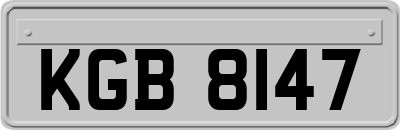 KGB 8147